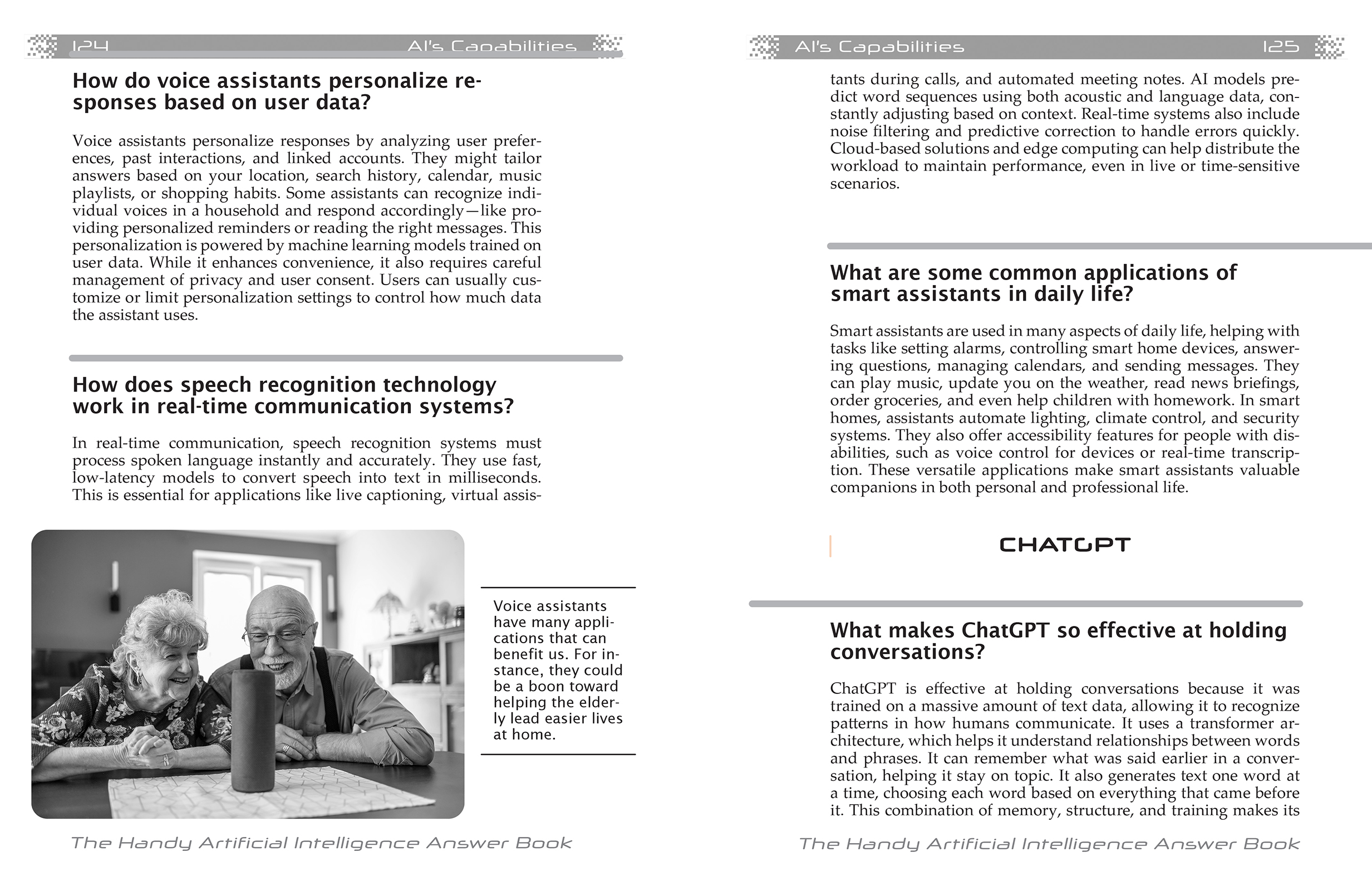 124 AI's Capabilities

How do voice assistants personalize responses based on user data?

Voice assistants personalize responses by analyzing user preferences, past interactions, and linked accounts. They might tailor answers based on your location, search history, calendar, music playlists, or shopping habits. Some assistants can recognize individual voices in a household and respond accordingly—like providing personalized reminders or reading the right messages. This personalization is powered by machine learning models trained on user data. While it enhances convenience, it also requires careful management of privacy and user consent. Users can usually customize or limit personalization settings to control how much data the assistant uses.

How does speech recognition technology work in real-time communication systems?

In real-time communication, speech recognition systems must process spoken language instantly and accurately. They use fast, low-latency models to convert speech into text in milliseconds. This is essential for applications like live captioning, virtual assis-

Voice assistants have many applications that can benefit us. For instance, they could be a boon toward helping the elderly lead easier lives at home.

The Handy Artificial Intelligence Answer Book

AI's Capabilities 125

tants during calls, and automated meeting notes. AI models predict word sequences using both acoustic and language data, constantly adjusting based on context. Real-time systems also include noise filtering and predictive correction to handle errors quickly. Cloud-based solutions and edge computing can help distribute the workload to maintain performance, even in live or time-sensitive scenarios.

What are some common applications of smart assistants in daily life?

Smart assistants are used in many aspects of daily life, helping with tasks like setting alarms, controlling smart home devices, answering questions, managing calendars, and sending messages. They can play music, update you on the weather, read news briefings, order groceries, and even help children with homework. In smart homes, assistants automate lighting, climate control, and security systems. They also offer accessibility features for people with disabilities, such as voice control for devices or real-time transcription. These versatile applications make smart assistants valuable companions in both personal and professional life.

CHATGPT

What makes ChatGPT so effective at holding conversations?

ChatGPT is effective at holding conversations because it was trained on a massive amount of text data, allowing it to recognize patterns in how humans communicate. It uses a transformer architecture, which helps it understand relationships between words and phrases. It can remember what was said earlier in a conversation, helping it stay on topic. It also generates text one word at a time, choosing each word based on everything that came before it. This combination of memory, structure, and training makes its

The Handy Artificial Intelligence Answer Book